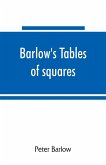 Barlow's Tables of squares

Peter Barlow